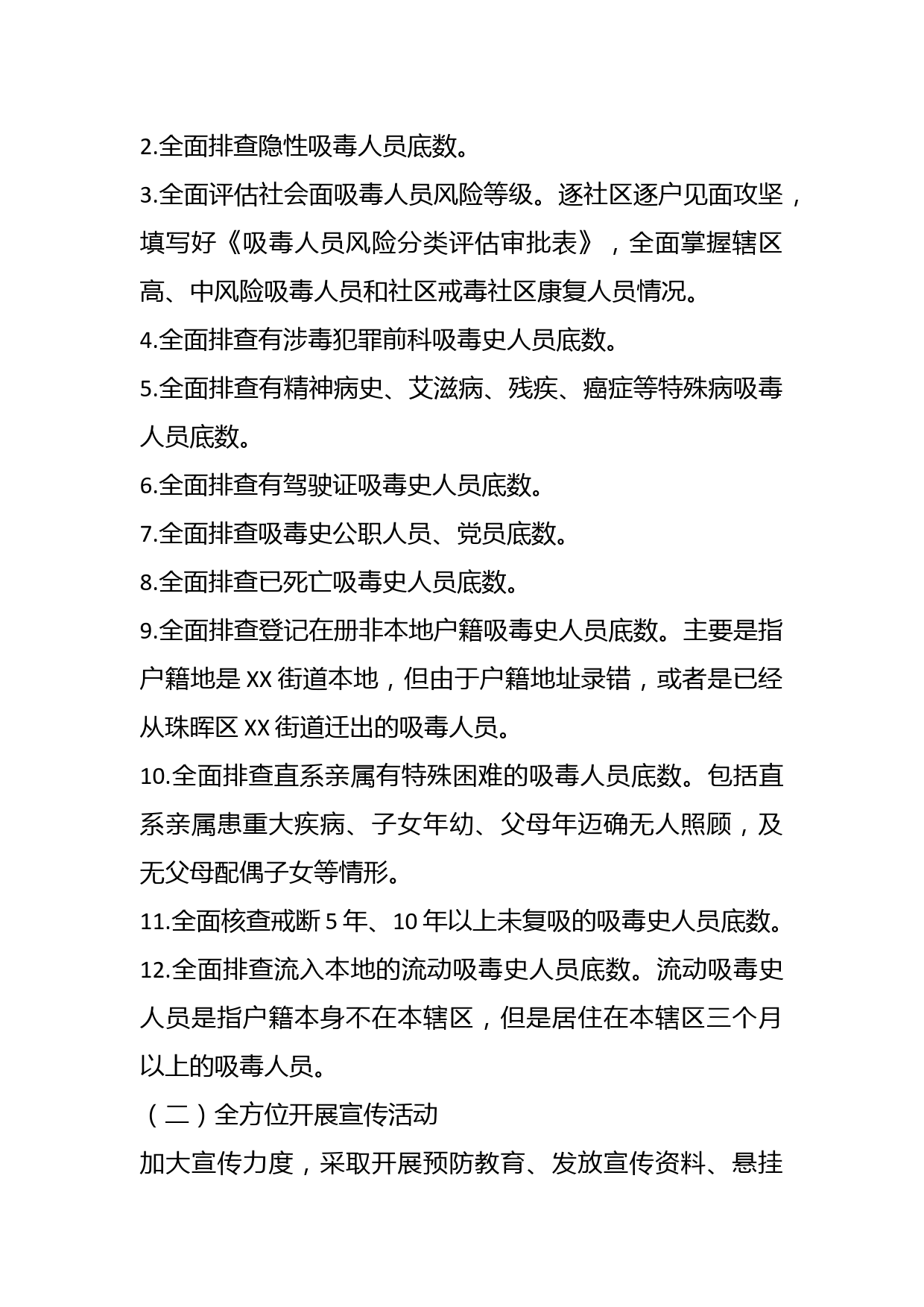 2.全面排查隐性吸毒人员底数。

3.全面评估社会面吸毒人员风险等级。逐社区逐户见面攻坚，填写好《吸毒人员风险分类评估审批表》，全面掌握辖区高、中风险吸毒人员和社区戒毒社区康复人员情况。

4.全面排查有涉毒犯罪前科吸毒史人员底数。

5.全面排查有精神病史、艾滋病、残疾、癌症等特殊病吸毒人员底数。

6.全面排查有驾驶证吸毒史人员底数。

7.全面排查吸毒史公职人员、党员底数。

8.全面排查已死亡吸毒史人员底数。

9.全面排查登记在册非本地户籍吸毒史人员底数。主要是指户籍地是 XX 街道本地，但由于户籍地址录错，或者是已经从珠晖区 XX 街道迁出的吸毒人员。

10.全面排查直系亲属有特殊困难的吸毒人员底数。包括直系亲属患重大疾病、子女年幼、父母年迈确无人照顾，及无父母配偶子女等情形。

11.全面核查戒断 5 年、10 年以上未复吸的吸毒史人员底数。

12.全面排查流入本地的流动吸毒史人员底数。流动吸毒史人员是指户籍本身不在本辖区，但是居住在本辖区三个月以上的吸毒人员。

（二）全方位开展宣传活动

加大宣传力度，采取开展预防教育、发放宣传资料、悬挂